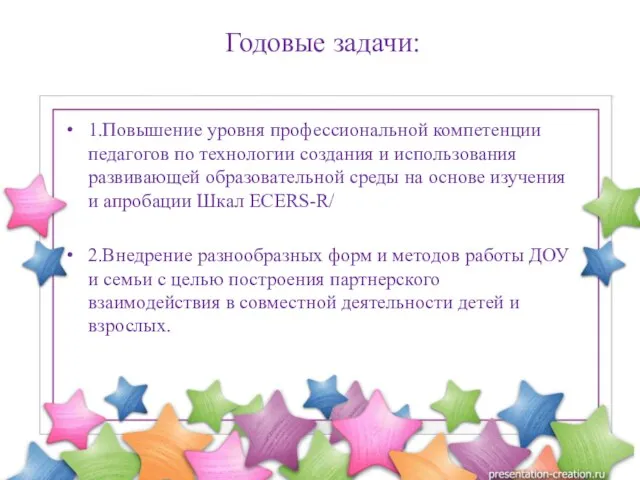 Годовые задачи:

• 1.Повышение уровня профессиональной компетенции педагогов по технологии создания и использования развивающей образовательной среды на основе изучения и апробации Шкал ECERS-R/

• 2.Внедрение разнообразных форм и методов работы ДОУ и семьи с целью построения партнерского взаимодействия в совместной деятельности детей и взрослых.

presentation-creation.ru